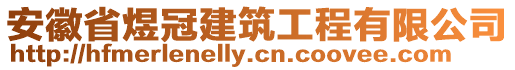 安徽省煜冠建筑工程有限公司
http://hfmerlenelly.cn.coovee.com